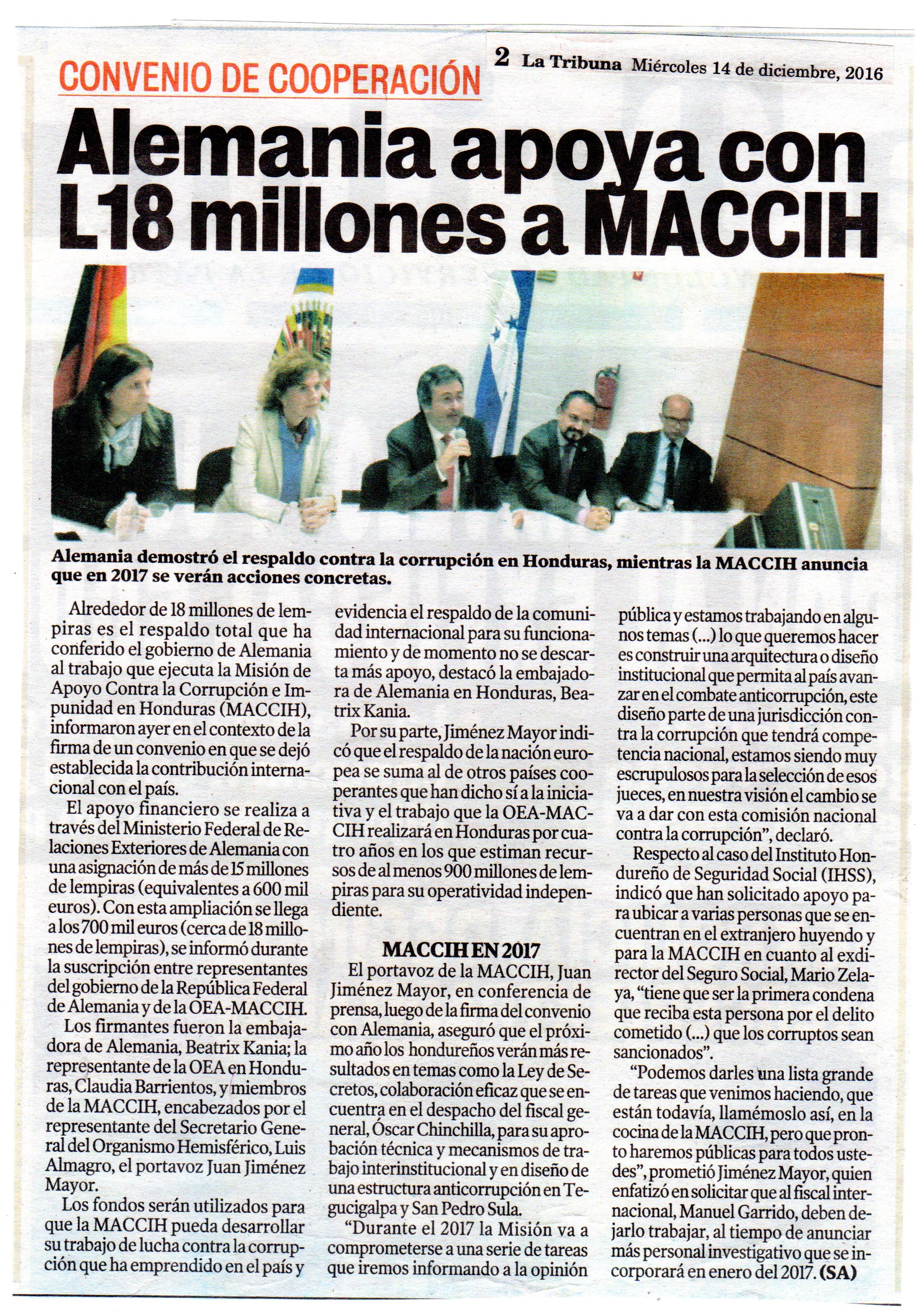 CONVENIO DE COOPERACIÓN

2 La Tribuna Miércoles 14 de diciembre, 2016

Alemania apoya con L18 millones a MACCIH

Alemania demostró el respaldo contra la corrupción en Honduras, mientras la MACCIH anuncia que en 2017 se verán acciones concretas.

Alrededor de 18 millones de lempiras es el respaldo total que ha conferido el gobierno de Alemania al trabajo que ejecuta la Misión de Apoyo Contra la Corrupción e Impunidad en Honduras (MACCIH), informaron ayer en el contexto de la firma de un convenio en que se dejó establecida la contribución internacional con el país.

El apoyo financiero se realiza a través del Ministerio Federal de Relaciones Exteriores de Alemania con una asignación de más de 15 millones de lempiras (equivalentes a 600 mil euros). Con esta ampliación se llega a los 700 mil euros (cerca de 18 millones de lempiras), se informó durante la suscripción entre representantes del gobierno de la República Federal de Alemania y de la OEA-MACCIH.

Los firmantes fueron la embajadora de Alemania, Beatrix Kania; la representante de la OEA en Honduras, Claudia Barrientos, y miembros de la MACCIH, encabezados por el representante del Secretario General del Organismo Hemisférico, Luis Almagro, el portavoz Juan Jiménez Mayor.

Los fondos serán utilizados para que la MACCIH pueda desarrollar su trabajo de lucha contra la corrupción que ha emprendido en el país y evidencia el respaldo de la comunidad internacional para su funcionamiento y de momento no se descarta más apoyo, destacó la embajadora de Alemania en Honduras, Beatrix Kania.

Por su parte, Jiménez Mayor indicó que el respaldo de la nación europea se suma al de otros países cooperantes que han dicho sí a la iniciativa y el trabajo que la OEA-MACCIH realizará en Honduras por cuatro años en los que estiman recursos de al menos 900 millones de lempiras para su operatividad independiente.

MACCIH EN 2017

El portavoz de la MACCIH, Juan Jiménez Mayor, en conferencia de prensa, luego de la firma del convenio con Alemania, aseguró que el próximo año los hondureños verán más resultados en temas como la Ley de Secretos, colaboración eficaz que se encuentra en el despacho del fiscal general, Óscar Chinchilla, para su aprobación técnica y mecanismos de trabajo interinstitucional y en diseño de una estructura anticorrupción en Tegucigalpa y San Pedro Sula.

“Durante el 2017 la Misión va a comprometerse a una serie de tareas que iremos informando a la opinión pública y estamos trabajando en algunos temas (...) lo que queremos hacer es construir una arquitectura o diseño institucional que permita al país avanzar en el combate anticorrupción, este diseño parte de una jurisdicción contra la corrupción que tendrá competencia nacional, estamos siendo muy escrupulosos para la selección de esos jueces, en nuestra visión el cambio se va a dar con esta comisión nacional contra la corrupción”, declaró.

Respecto al caso del Instituto Hondureño de Seguridad Social (IHSS), indicó que han solicitado apoyo para ubicar a varias personas que se encuentran en el extranjero huyendo y para la MACCIH en cuanto al exdirector del Seguro Social, Mario Zelaya, “tiene que ser la primera condena que reciba esta persona por el delito cometido (...) que los corruptos sean sancionados”.

“Podemos darles una lista grande de tareas que venimos haciendo, que están todavía, llamémoslo así, en la cocina de la MACCIH, pero que pronto haremos públicas para todos ustedes”, prometió Jiménez Mayor, quien enfatizó en solicitar que al fiscal internacional, Manuel Garrido, deben dejarlo trabajar, al tiempo de anunciar más personal investigativo que se incorporará en enero del 2017. (SA)